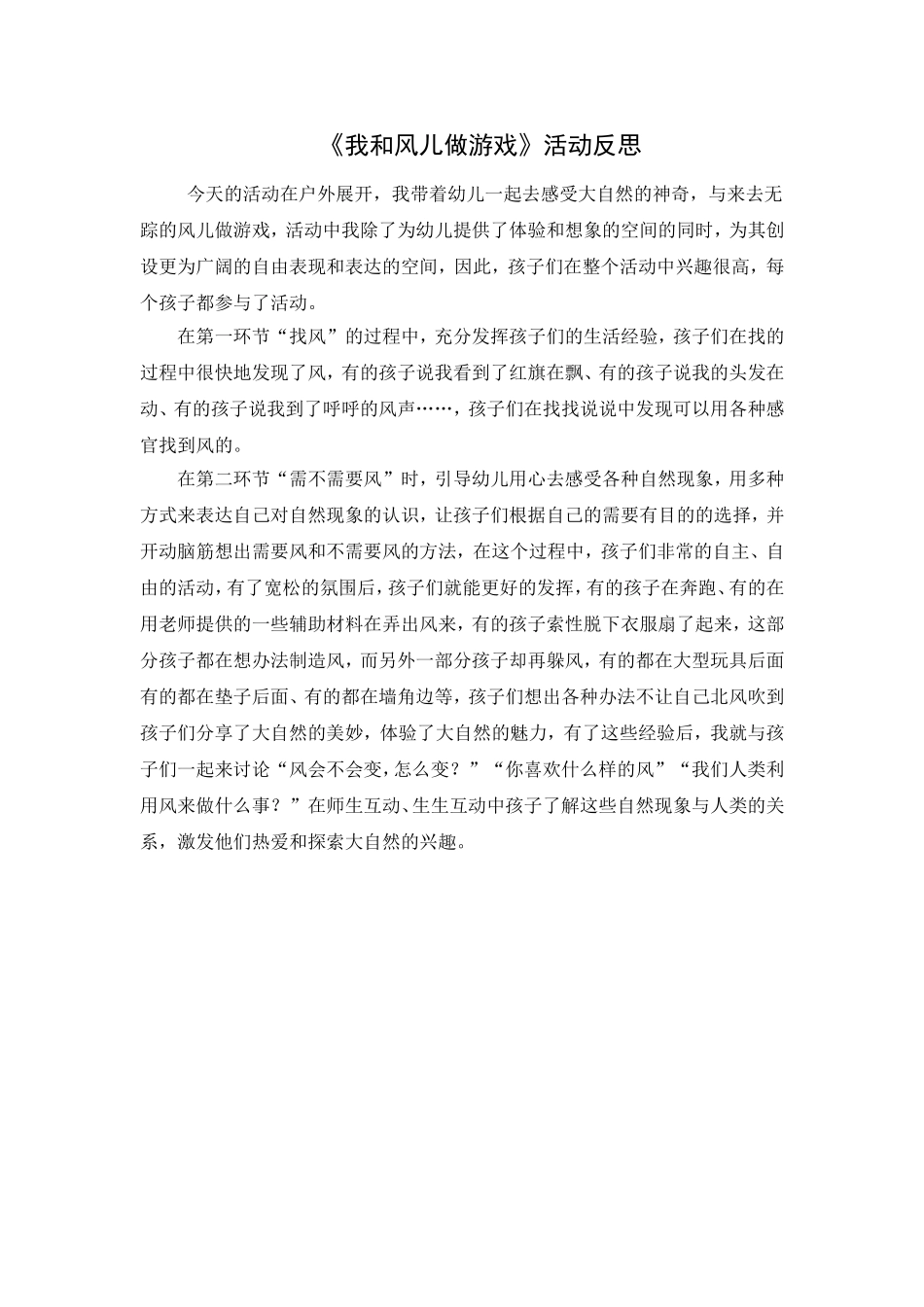 《我和风儿做游戏》活动反思

今天的活动在户外展开，我带着幼儿一起去感受大自然的神奇，与来去无踪的风儿做游戏，活动中我除了为幼儿提供了体验和想象的空间的同时，为其创设更为广阔的自由表现和表达的空间，因此，孩子们在整个活动中兴趣很高，每个孩子都参与了活动。

在第一环节“找风”的过程中，充分发挥孩子们的生活经验，孩子们在找的过程中很快地发现了风，有的孩子说我看到了红旗在飘、有的孩子说我的头发在动、有的孩子说我到了呼呼的风声……，孩子们在找找说说中发现可以用各种感官找到风的。

在第二环节“需不需要风”时，引导幼儿用心去感受各种自然现象，用多种方式来表达自己对自然现象的认识，让孩子们根据自己的需要有目的的选择，并开动脑筋想出需要风和不需要风的方法，在这个过程中，孩子们非常的自主、自由的活动，有了宽松的氛围后，孩子们就能更好的发挥，有的孩子在奔跑、有的在用老师提供的一些辅助材料在弄出风来，有的孩子索性脱下衣服扇了起来，这部分孩子都在想办法制造风，而另外一部分孩子却再躲风，有的都在大型玩具后面有的都在垫子后面、有的都在墙角边等，孩子们想出各种办法不让自己北风吹到孩子们分享了大自然的美妙，体验了大自然的魅力，有了这些经验后，我就与孩子们一起来讨论“风会不会变，怎么变？”“你喜欢什么样的风”“我们人类利用风来做什么事？”在师生互动、生生互动中孩子了解这些自然现象与人类的关系，激发他们热爱和探索大自然的兴趣。